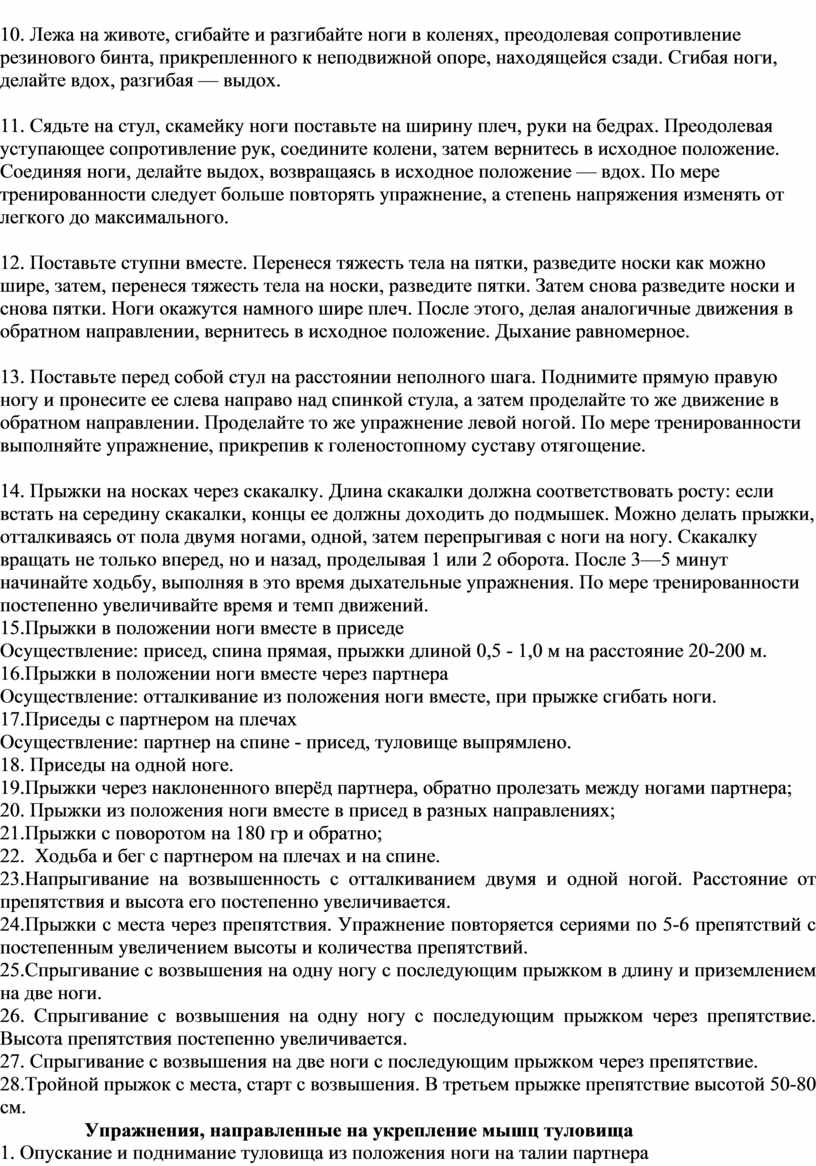 10. Лежа на животе, сгибайте и разгибайте ноги в коленях, преодолевая сопротивление резинового бинта, прикрепленного к неподвижной опоре, находящейся сзади. Сгибая ноги, делайте вдох, разгибая — выдох.

11. Сядьте на стул, скамейку ноги поставьте на ширину плеч, руки на бедрах. Преодолевая уступающее сопротивление рук, соедините колени, затем вернитесь в исходное положение. Соединяя ноги, делайте выдох, возвращаясь в исходное положение — вдох. По мере тренированности следует больше повторять упражнение, а степень напряжения изменять от легкого до максимального.

12. Поставьте ступни вместе. Перенеся тяжесть тела на пятки, разведите носки как можно шире, затем, перенеся тяжесть тела на носки, разведите пятки. Затем снова разведите носки и снова пятки. Ноги окажутся намного шире плеч. После этого, делая аналогичные движения в обратном направлении, вернитесь в исходное положение. Дыхание равномерное.

13. Поставьте перед собой стул на расстоянии неполного шага. Поднимите прямую правую ногу и пронесите ее слева направо над спинкой стула, а затем проделайте то же движение в обратном направлении. Проделайте то же упражнение левой ногой. По мере тренированности выполняйте упражнение, прикрепив к голеностопному суставу отягощение.

14. Прыжки на носках через скакалку. Длина скакалки должна соответствовать росту: если встать на середину скакалки, концы ее должны доходить до подмышек. Можно делать прыжки, отталкиваясь от пола двумя ногами, одной, затем перепрыгивая с ноги на ногу. Скакалку вращать не только вперед, но и назад, проделывая 1 или 2 оборота. После 3—5 минут начинайте ходьбу, выполняя в это время дыхательные упражнения. По мере тренированности постепенно увеличивайте время и темп движений.
15.Прыжки в положении ноги вместе в приседе
Осуществление: присед, спина прямая, прыжки длиной 0,5 - 1,0 м на расстояние 20-200 м.
16.Прыжки в положении ноги вместе через партнера
Осуществление: отталкивание из положения ноги вместе, при прыжке сгибать ноги.
17.Приседы с партнером на плечах
Осуществление: партнер на спине - присед, туловище выпрямлено.
18. Приседы на одной ноге.
19.Прыжки через наклоненного вперёд партнера, обратно пролезать между ногами партнера;
20. Прыжки из положения ноги вместе в присед в разных направлениях;
21.Прыжки с поворотом на 180 гр и обратно;
22. Ходьба и бег с партнером на плечах и на спине.
23.Напрыгивание на возвышенность с отталкиванием двумя и одной ногой. Расстояние от препятствия и высота его постепенно увеличивается.
24.Прыжки с места через препятствия. Упражнение повторяется сериями по 5-6 препятствий с постепенным увеличением высоты и количества препятствий.
25.Спрыгивание с возвышения на одну ногу с последующим прыжком в длину и приземлением на две ноги.
26. Спрыгивание с возвышения на одну ногу с последующим прыжком через препятствие. Высота препятствия постепенно увеличивается.
27. Спрыгивание с возвышения на две ноги с последующим прыжком через препятствие.
28.Тройной прыжок с места, старт с возвышения. В третьем прыжке препятствие высотой 50-80 см.

Упражнения, направленные на укрепление мышц туловища
1. Опускание и поднимание туловища из положения ноги на талии партнера